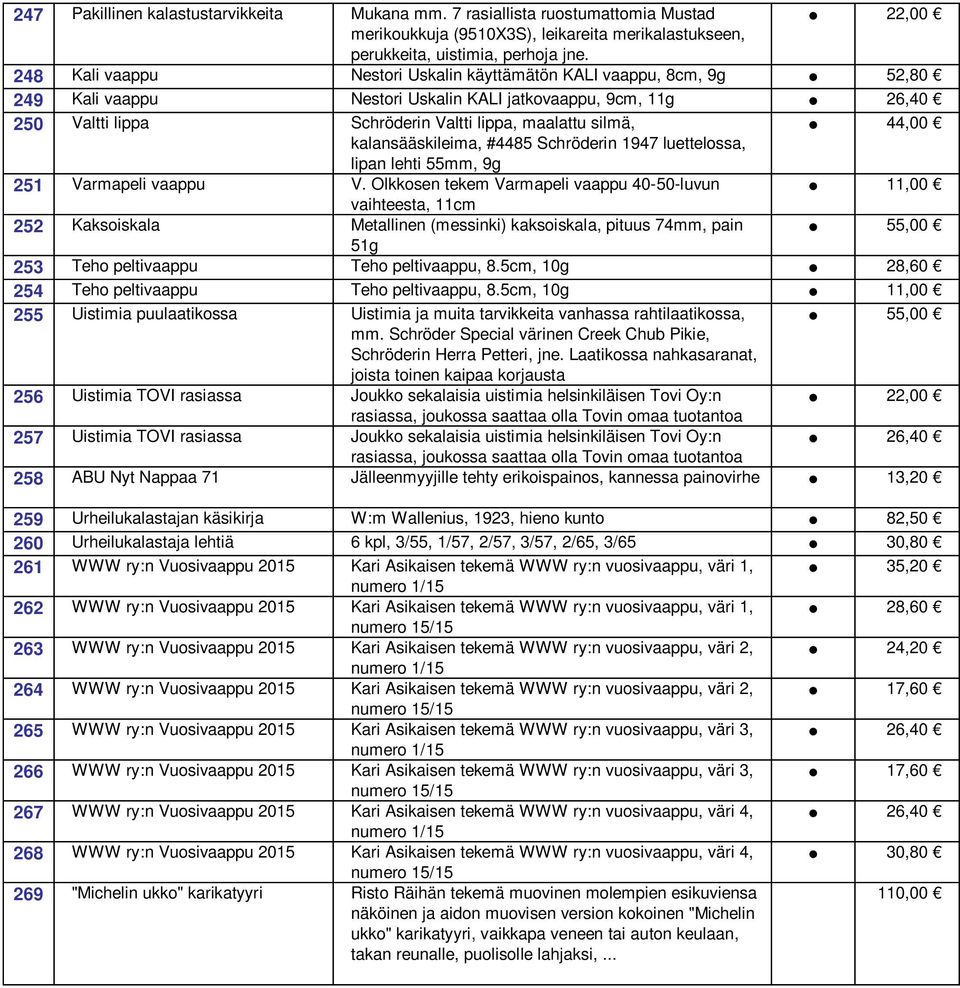 | 247 | Pakillinen kalastustarvikkeita | Mukana mm. 7 rasiallista ruostumattomia Mustad merikoukkuja (9510X3S), leikareita merikalastukseen, perukkeita, uistimia, perhoja jne. | ● | 22,00 € |
|---|---|---|---|---|
| 248 | Kali vaappu | Nestori Uskalin käyttämätön KALI vaappu, 8cm, 9g | ● | 52,80 € |
| 249 | Kali vaappu | Nestori Uskalin KALI jatkovaappu, 9cm, 11g | ● | 26,40 € |
| 250 | Valtti lippa | Schröderin Valtti lippa, maalattu silmä, kalansääskileima, #4485 Schröderin 1947 luettelossa, lipan lehti 55mm, 9g | ● | 44,00 € |
| 251 | Varmapeli vaappu | V. Olkkosen tekem Varmapeli vaappu 40-50-luvun vaihteesta, 11cm | ● | 11,00 € |
| 252 | Kaksoiskala | Metallinen (messinki) kaksoiskala, pituus 74mm, pain 51g | ● | 55,00 € |
| 253 | Teho peltivaappu | Teho peltivaappu, 8.5cm, 10g | ● | 28,60 € |
| 254 | Teho peltivaappu | Teho peltivaappu, 8.5cm, 10g | ● | 11,00 € |
| 255 | Uistimia puulaatikossa | Uistimia ja muita tarvikkeita vanhassa rahtilaatikossa, mm. Schröder Special värinen Creek Chub Pikie, Schröderin Herra Petteri, jne. Laatikossa nahkasaranat, joista toinen kaipaa korjausta | ● | 55,00 € |
| 256 | Uistimia TOVI rasiassa | Joukko sekalaisia uistimia helsinkiläisen Tovi Oy:n rasiassa, joukossa saattaa olla Tovin omaa tuotantoa | ● | 22,00 € |
| 257 | Uistimia TOVI rasiassa | Joukko sekalaisia uistimia helsinkiläisen Tovi Oy:n rasiassa, joukossa saattaa olla Tovin omaa tuotantoa | ● | 26,40 € |
| 258 | ABU Nyt Nappaa 71 | Jälleenmyyjille tehty erikoispainos, kannessa painovirhe | ● | 13,20 € |
| 259 | Urheilukalastajan käsikirja | W:m Wallenius, 1923, hieno kunto | ● | 82,50 € |
| 260 | Urheilukalastaja lehtiä | 6 kpl, 3/55, 1/57, 2/57, 3/57, 2/65, 3/65 | ● | 30,80 € |
| 261 | WWW ry:n Vuosivaappu 2015 | Kari Asikaisen tekemä WWW ry:n vuosivaappu, väri 1, numero 1/15 | ● | 35,20 € |
| 262 | WWW ry:n Vuosivaappu 2015 | Kari Asikaisen tekemä WWW ry:n vuosivaappu, väri 1, numero 15/15 | ● | 28,60 € |
| 263 | WWW ry:n Vuosivaappu 2015 | Kari Asikaisen tekemä WWW ry:n vuosivaappu, väri 2, numero 1/15 | ● | 24,20 € |
| 264 | WWW ry:n Vuosivaappu 2015 | Kari Asikaisen tekemä WWW ry:n vuosivaappu, väri 2, numero 15/15 | ● | 17,60 € |
| 265 | WWW ry:n Vuosivaappu 2015 | Kari Asikaisen tekemä WWW ry:n vuosivaappu, väri 3, numero 1/15 | ● | 26,40 € |
| 266 | WWW ry:n Vuosivaappu 2015 | Kari Asikaisen tekemä WWW ry:n vuosivaappu, väri 3, numero 15/15 | ● | 17,60 € |
| 267 | WWW ry:n Vuosivaappu 2015 | Kari Asikaisen tekemä WWW ry:n vuosivaappu, väri 4, numero 1/15 | ● | 26,40 € |
| 268 | WWW ry:n Vuosivaappu 2015 | Kari Asikaisen tekemä WWW ry:n vuosivaappu, väri 4, numero 15/15 | ● | 30,80 € |
| 269 | "Michelin ukko" karikatyyri | Risto Räihän tekemä muovinen molempien esikuviensa näköinen ja aidon muovisen version kokoinen "Michelin ukko" karikatyyri, vaikkapa veneen tai auton keulaan, takan reunalle, puolisolle lahjaksi, ... | | 110,00 € |